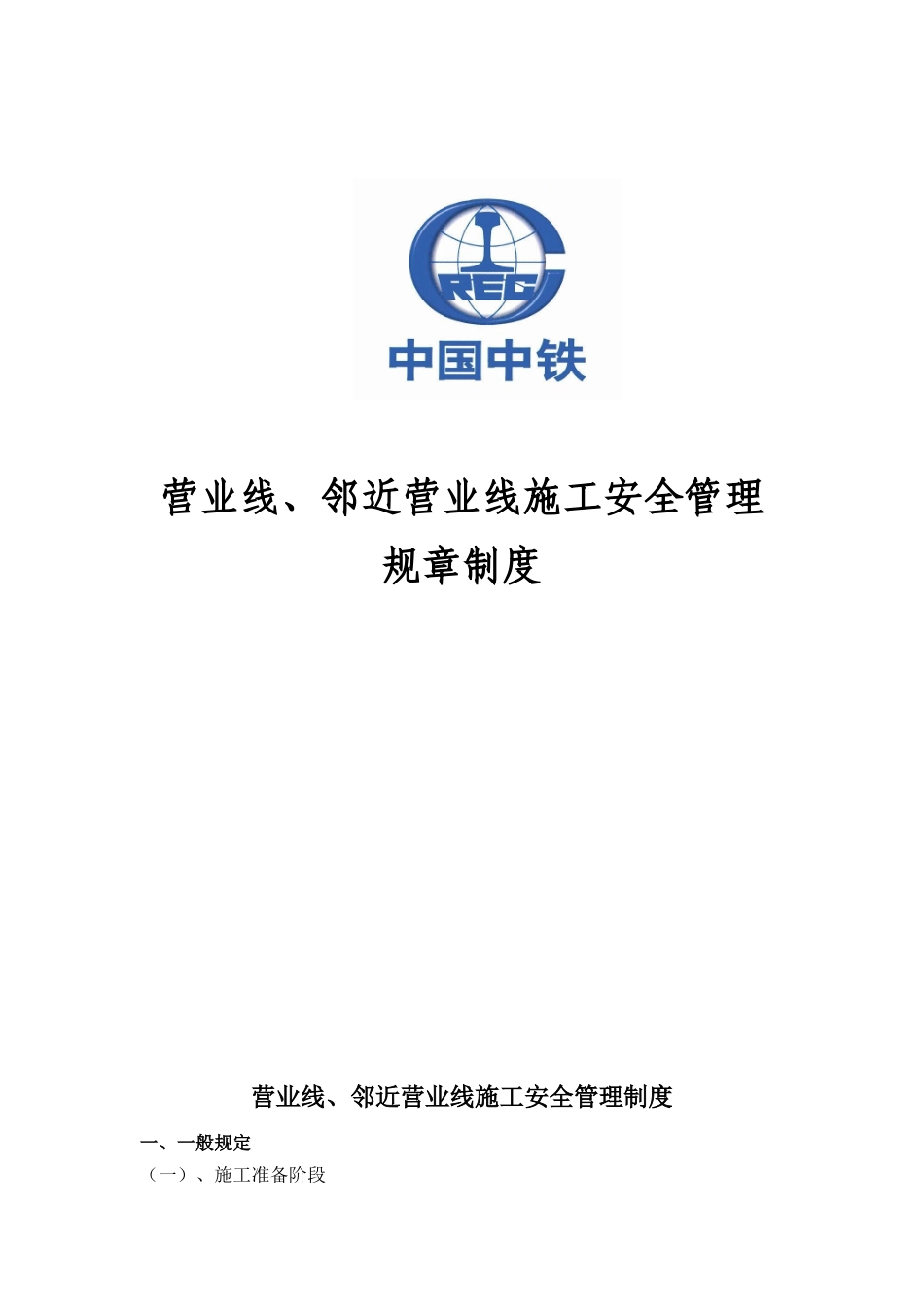 CREC
中国中铁

营业线、邻近营业线施工安全管理规章制度

营业线、邻近营业线施工安全管理制度

一、一般规定

（一）、施工准备阶段